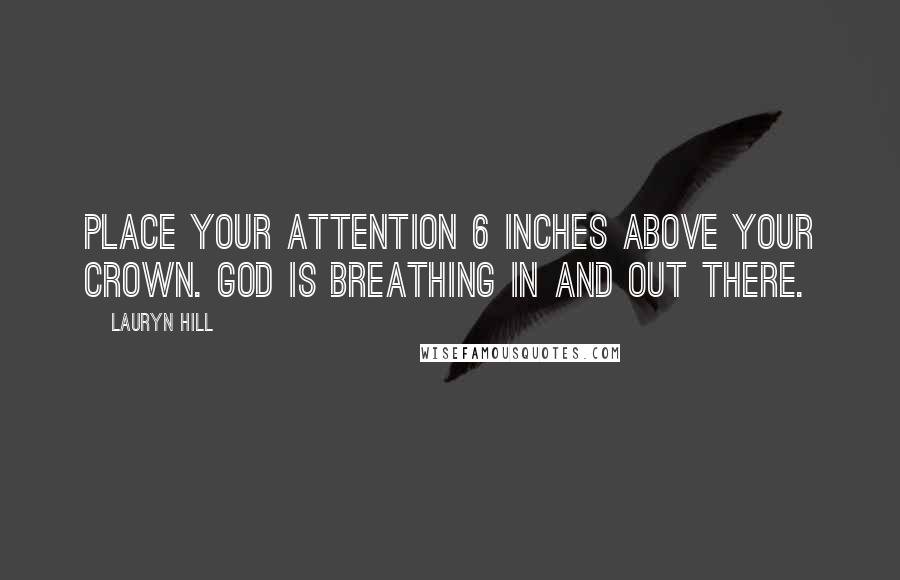 PLACE YOUR ATTENTION 6 INCHES ABOVE YOUR CROWN. GOD IS BREATHING IN AND OUT THERE.

LAURYN HILL

WISEFAMOUSQUOTES.COM